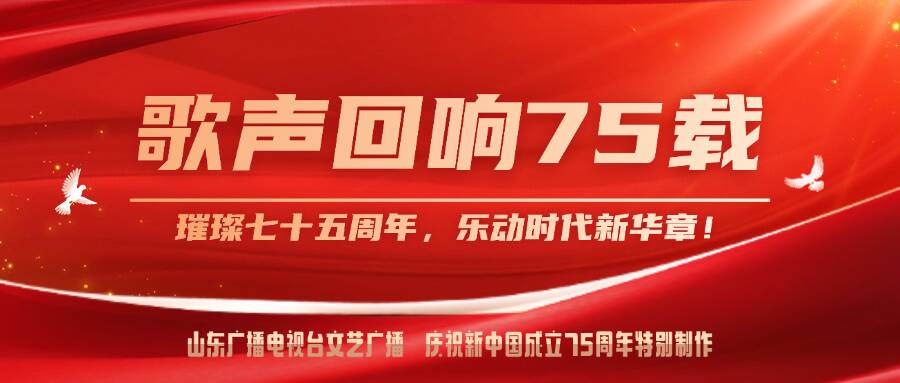 歌声回响75载

璀璨七十五周年，乐动时代新华章！

山东广播电视台文艺广播　庆祝新中国成立75周年特别制作